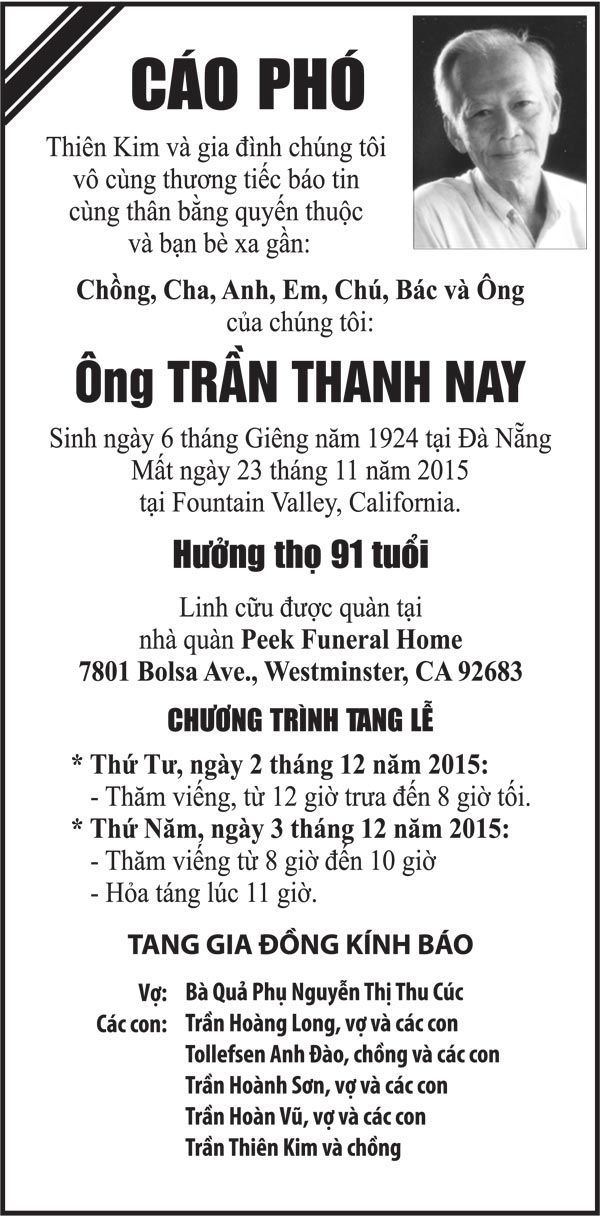 CÁO PHÓ

Thiên Kim và gia đình chúng tôi vô cùng thương tiếc báo tin cùng thân bằng quyến thuộc và bạn bè xa gần:

Chồng, Cha, Anh, Em, Chú, Bác và Ông
của chúng tôi:

Ông TRẦN THANH NAY

Sinh ngày 6 tháng Giêng năm 1924 tại Đà Nẵng
Mất ngày 23 tháng 11 năm 2015
tại Fountain Valley, California.

Hưởng thọ 91 tuổi

Linh cữu được quàn tại
nhà quàn Peek Funeral Home
7801 Bolsa Ave., Westminster, CA 92683

CHƯƠNG TRÌNH TANG LỄ

* Thứ Tư, ngày 2 tháng 12 năm 2015:
- Thăm viếng, từ 12 giờ trưa đến 8 giờ tối.
* Thứ Năm, ngày 3 tháng 12 năm 2015:
- Thăm viếng từ 8 giờ đến 10 giờ
- Hỏa táng lúc 11 giờ.

TANG GIA ĐỒNG KÍNH BÁO

Vợ: Bà Quả Phụ Nguyễn Thị Thu Cúc
Các con: Trần Hoàng Long, vợ và các con
Tollefsen Anh Đào, chồng và các con
Trần Hoành Sơn, vợ và các con
Trần Hoàn Vũ, vợ và các con
Trần Thiên Kim và chồng